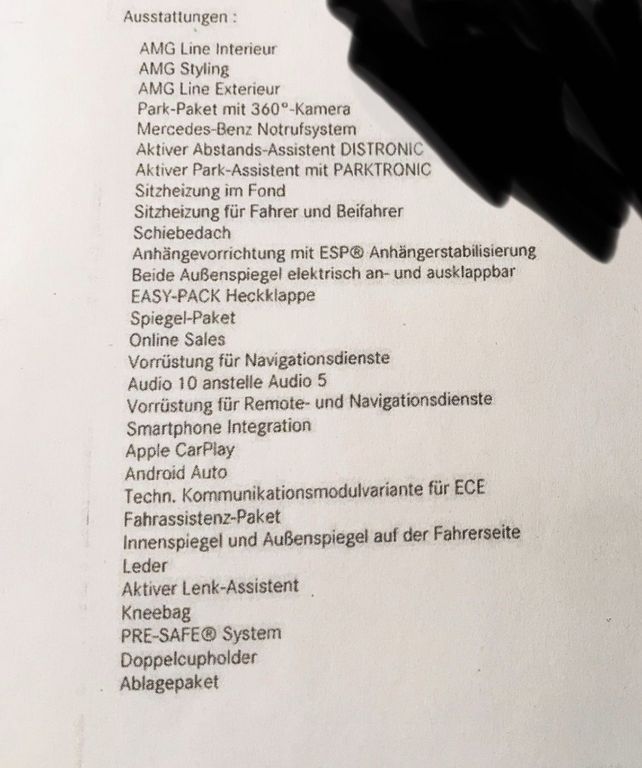 Ausstattungen :

AMG Line Interieur
AMG Styling
AMG Line Exterieur
Park-Paket mit 360°-Kamera
Mercedes-Benz Notrufsystem
Aktiver Abstands-Assistent DISTRONIC
Aktiver Park-Assistent mit PARKTRONIC
Sitzheizung im Fond
Sitzheizung für Fahrer und Beifahrer
Schiebedach
Anhängevorrichtung mit ESP® Anhängerstabilisierung
Beide Außenspiegel elektrisch an- und ausklappbar
EASY-PACK Heckklappe
Spiegel-Paket
Online Sales
Vorrüstung für Navigationsdienste
Audio 10 anstelle Audio 5
Vorrüstung für Remote- und Navigationsdienste
Smartphone Integration
Apple CarPlay
Android Auto
Techn. Kommunikationsmodulvariante für ECE
Fahrassistenz-Paket
Innenspiegel und Außenspiegel auf der Fahrerseite
Leder
Aktiver Lenk-Assistent
Kneebag
PRE-SAFE® System
Doppelcupholder
Ablagepaket